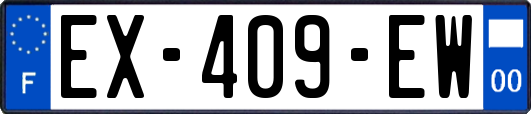 F
EX-409-EW
00